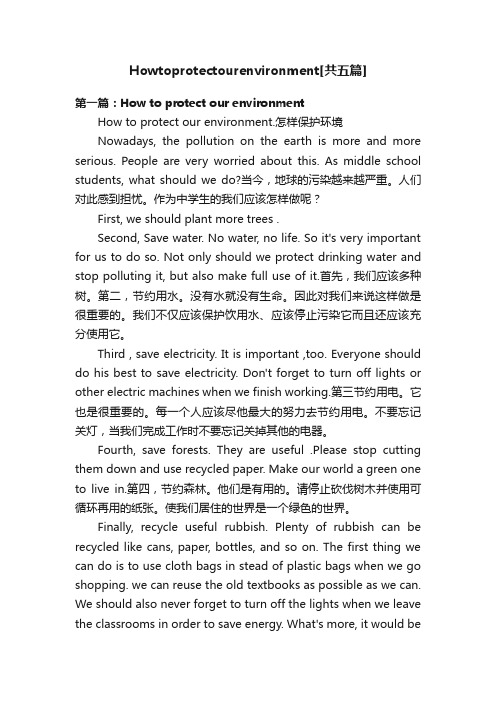 Howtoprotectourenvironment[共五篇]

第一篇：How to protect our environment

How to protect our environment.怎样保护环境

Nowadays, the pollution on the earth is more and more serious. People are very worried about this. As middle school students, what should we do?当今，地球的污染越来越严重。人们对此感到担忧。作为中学生的我们应该怎样做呢？

First, we should plant more trees .

Second, Save water. No water, no life. So it's very important for us to do so. Not only should we protect drinking water and stop polluting it, but also make full use of it.首先，我们应该多种树。第二，节约用水。没有水就没有生命。因此对我们来说这样做是很重要的。我们不仅应该保护饮用水、应该停止污染它而且还应该充分使用它。

Third , save electricity. It is important ,too. Everyone should do his best to save electricity. Don't forget to turn off lights or other electric machines when we finish working.第三节约用电。它也是很重要的。每一个人应该尽他最大的努力去节约用电。不要忘记关灯，当我们完成工作时不要忘记关掉其他的电器。

Fourth, save forests. They are useful .Please stop cutting them down and use recycled paper. Make our world a green one to live in.第四，节约森林。他们是有用的。请停止砍伐树木并使用可循环再用的纸张。使我们居住的世界是一个绿色的世界。

Finally, recycle useful rubbish. Plenty of rubbish can be recycled like cans, paper, bottles, and so on. The first thing we can do is to use cloth bags in stead of plastic bags when we go shopping. we can reuse the old textbooks as possible as we can. We should also never forget to turn off the lights when we leave the classrooms in order to save energy. What's more, it would be